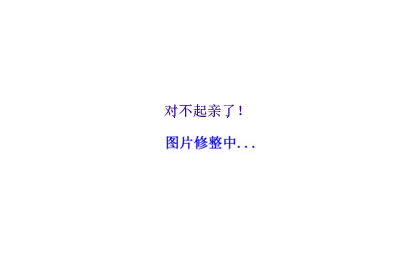 对不起亲了！

图片修整中...